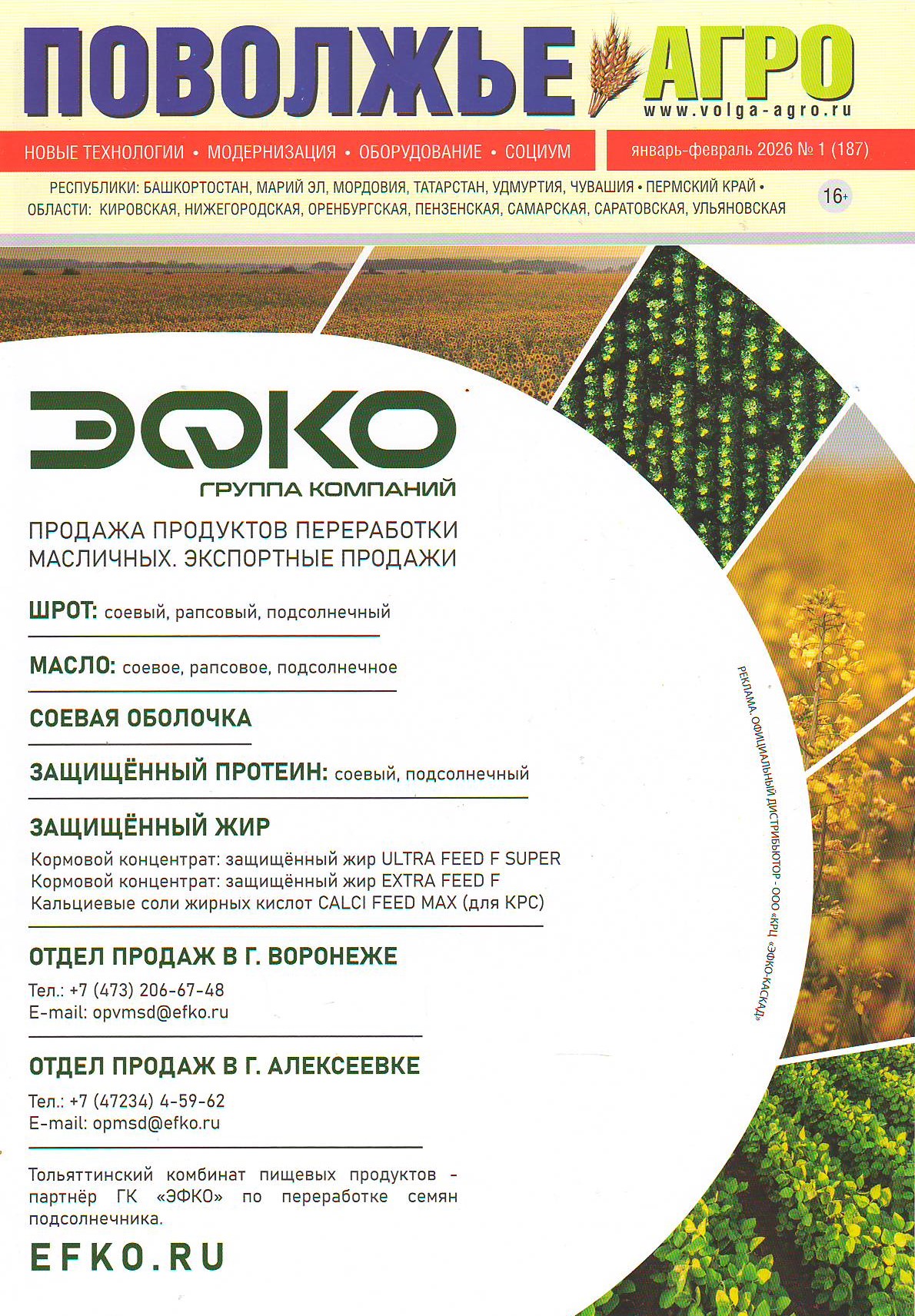 ПОВОЛЖЬЕ АГРО
www.volga-agro.ru

НОВЫЕ ТЕХНОЛОГИИ • МОДЕРНИЗАЦИЯ • ОБОРУДОВАНИЕ • СОЦИУМ

январь-февраль 2026 № 1 (187)

РЕСПУБЛИКИ: БАШКОРТОСТАН, МАРИЙ ЭЛ, МОРДОВИЯ, ТАТАРСТАН, УДМУРТИЯ, ЧУВАШИЯ • ПЕРМСКИЙ КРАЙ • ОБЛАСТИ: КИРОВСКАЯ, НИЖЕГОРОДСКАЯ, ОРЕНБУРГСКАЯ, ПЕНЗЕНСКАЯ, САМАРСКАЯ, САРАТОВСКАЯ, УЛЬЯНОВСКАЯ

16+

ЭФКО
ГРУППА КОМПАНИЙ

ПРОДАЖА ПРОДУКТОВ ПЕРЕРАБОТКИ МАСЛИЧНЫХ. ЭКСПОРТНЫЕ ПРОДАЖИ

ШРОТ: соевый, рапсовый, подсолнечный

МАСЛО: соевое, рапсовое, подсолнечное

СОЕВАЯ ОБОЛОЧКА

ЗАЩИЩЁННЫЙ ПРОТЕИН: соевый, подсолнечный

ЗАЩИЩЁННЫЙ ЖИР
Кормовой концентрат: защищённый жир ULTRA FEED F SUPER
Кормовой концентрат: защищённый жир EXTRA FEED F
Кальциевые соли жирных кислот CALCI FEED MAX (для КРС)

ОТДЕЛ ПРОДАЖ В Г. ВОРОНЕЖЕ
Тел.: +7 (473) 206-67-48
E-mail: opvmsd@efko.ru

ОТДЕЛ ПРОДАЖ В Г. АЛЕКСЕЕВКЕ
Тел.: +7 (47234) 4-59-62
E-mail: opmsd@efko.ru

Тольяттинский комбинат пищевых продуктов - партнёр ГК «ЭФКО» по переработке семян подсолнечника.

EFKO.RU

РЕКЛАМА. ОФИЦИАЛЬНЫЙ ДИСТРИБЬЮТОР - ООО «КРЦ «ЭФКО-КАСКАД»